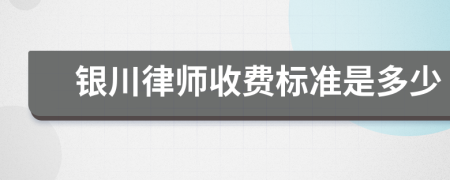 银川律师收费标准是多少